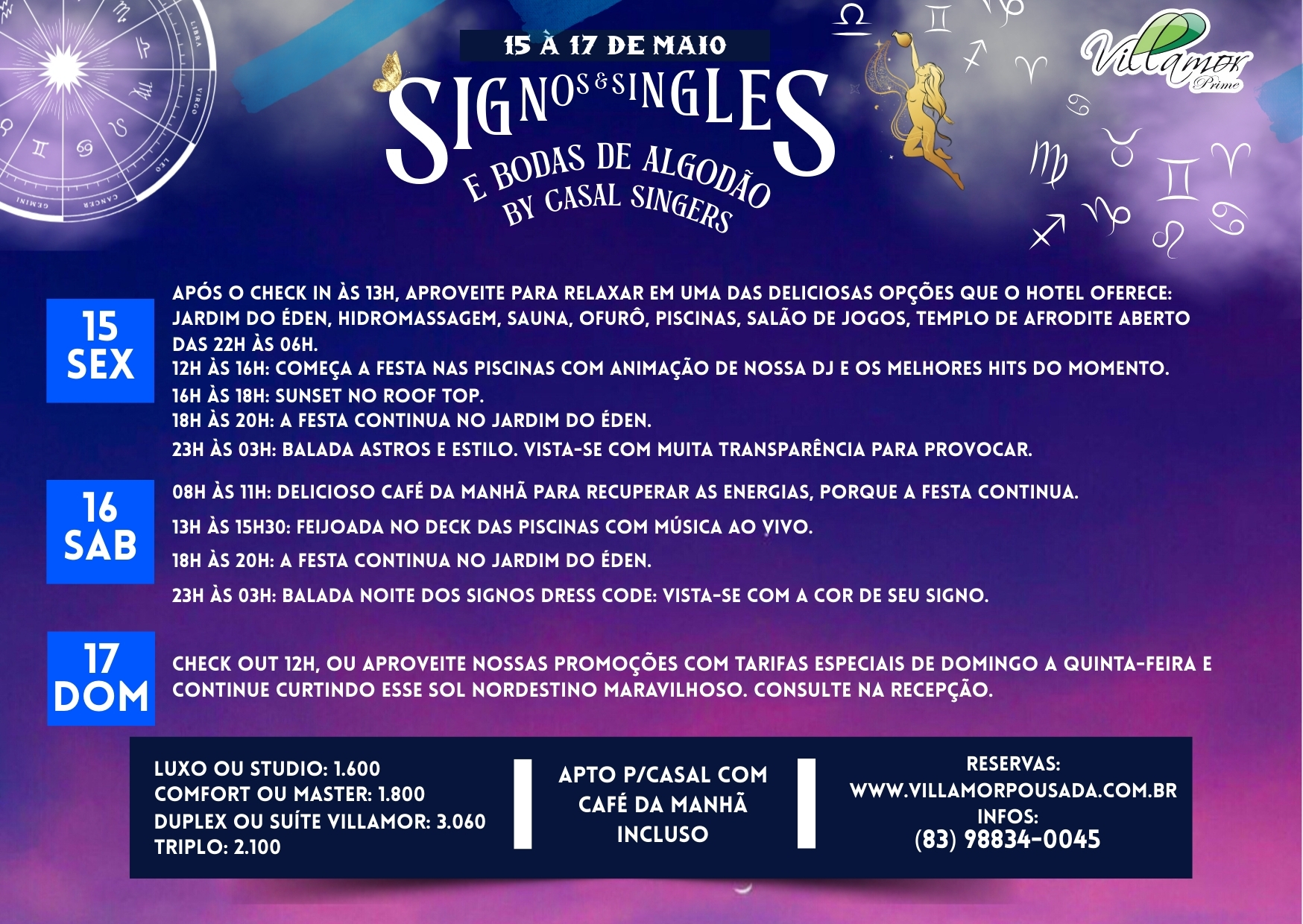 15 À 17 DE MAIO

SIGNOS & SINGLES
E BODAS DE ALGODÃO
BY CASAL SINGERS

Villamor
Prime

15
SEX

APÓS O CHECK IN ÀS 13H, APROVEITE PARA RELAXAR EM UMA DAS DELICIOSAS OPÇÕES QUE O HOTEL OFERECE: JARDIM DO ÉDEN, HIDROMASSAGEM, SAUNA, OFURÔ, PISCINAS, SALÃO DE JOGOS, TEMPLO DE AFRODITE ABERTO DAS 22H ÀS 06H.
12H ÀS 16H: COMEÇA A FESTA NAS PISCINAS COM ANIMAÇÃO DE NOSSA DJ E OS MELHORES HITS DO MOMENTO.
16H ÀS 18H: SUNSET NO ROOF TOP.
18H ÀS 20H: A FESTA CONTINUA NO JARDIM DO ÉDEN.
23H ÀS 03H: BALADA ASTROS E ESTILO. VISTA-SE COM MUITA TRANSPARÊNCIA PARA PROVOCAR.

16
SAB

08H ÀS 11H: DELICIOSO CAFÉ DA MANHÃ PARA RECUPERAR AS ENERGIAS, PORQUE A FESTA CONTINUA.
13H ÀS 15H30: FEIJOADA NO DECK DAS PISCINAS COM MÚSICA AO VIVO.
18H ÀS 20H: A FESTA CONTINUA NO JARDIM DO ÉDEN.
23H ÀS 03H: BALADA NOITE DOS SIGNOS DRESS CODE: VISTA-SE COM A COR DE SEU SIGNO.

17
DOM

CHECK OUT 12H, OU APROVEITE NOSSAS PROMOÇÕES COM TARIFAS ESPECIAIS DE DOMINGO A QUINTA-FEIRA E CONTINUE CURTINDO ESSE SOL NORDESTINO MARAVILHOSO. CONSULTE NA RECEPÇÃO.

LUXO OU STUDIO: 1.600
COMFORT OU MASTER: 1.800
DUPLEX OU SUÍTE VILLAMOR: 3.060
TRIPLO: 2.100

APTO P/CASAL COM
CAFÉ DA MANHÃ
INCLUSO

RESERVAS:
WWW.VILLAMORPOUSADA.COM.BR
INFOS:
(83) 98834-0045